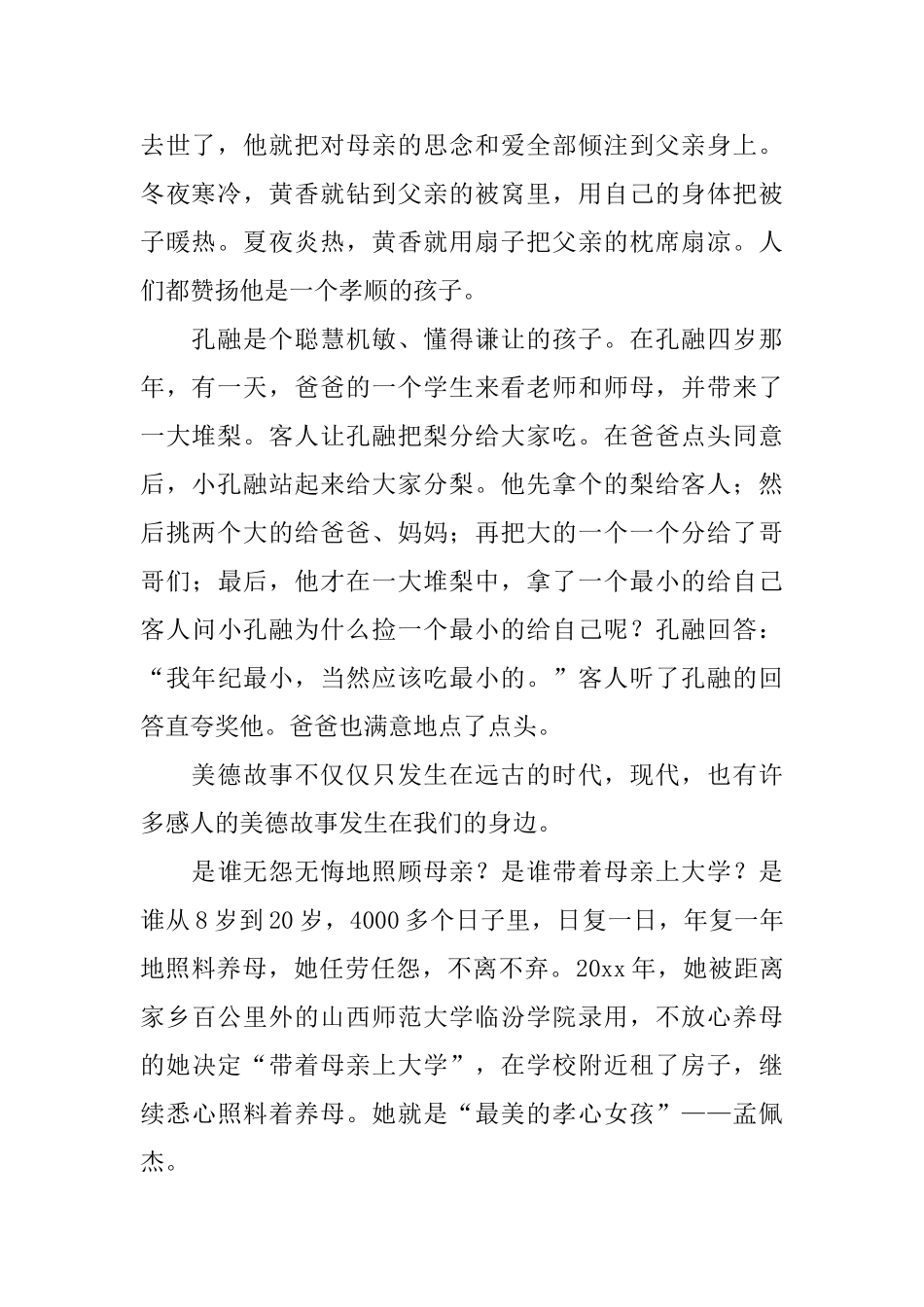 去世了，他就把对母亲的思念和爱全部倾注到父亲身上。冬夜寒冷，黄香就钻到父亲的被窝里，用自己的身体把被子暖热。夏夜炎热，黄香就用扇子把父亲的枕席扇凉。人们都赞扬他是一个孝顺的孩子。

孔融是个聪慧机敏、懂得谦让的孩子。在孔融四岁那年，有一天，爸爸的一个学生来看老师和师母，并带来了一大堆梨。客人让孔融把梨分给大家吃。在爸爸点头同意后，小孔融站起来给大家分梨。他先拿个的梨给客人；然后挑两个大的给爸爸、妈妈；再把大的一个一个分给了哥哥们；最后，他才在一大堆梨中，拿了一个最小的给自己客人问小孔融为什么捡一个最小的给自己呢？孔融回答：“我年纪最小，当然应该吃最小的。”客人听了孔融的回答直夸奖他。爸爸也满意地点了点头。

美德故事不仅仅只发生在远古的时代，现代，也有许多感人的美德故事发生在我们的身边。

是谁无怨无悔地照顾母亲？是谁带着母亲上大学？是谁从8岁到20岁，4000多个日子里，日复一日，年复一年地照料养母，她任劳任怨，不离不弃。20xx年，她被距离家乡百公里外的山西师范大学临汾学院录用，不放心养母的她决定“带着母亲上大学”，在学校附近租了房子，继续悉心照料着养母。她就是“最美的孝心女孩”——孟佩杰。